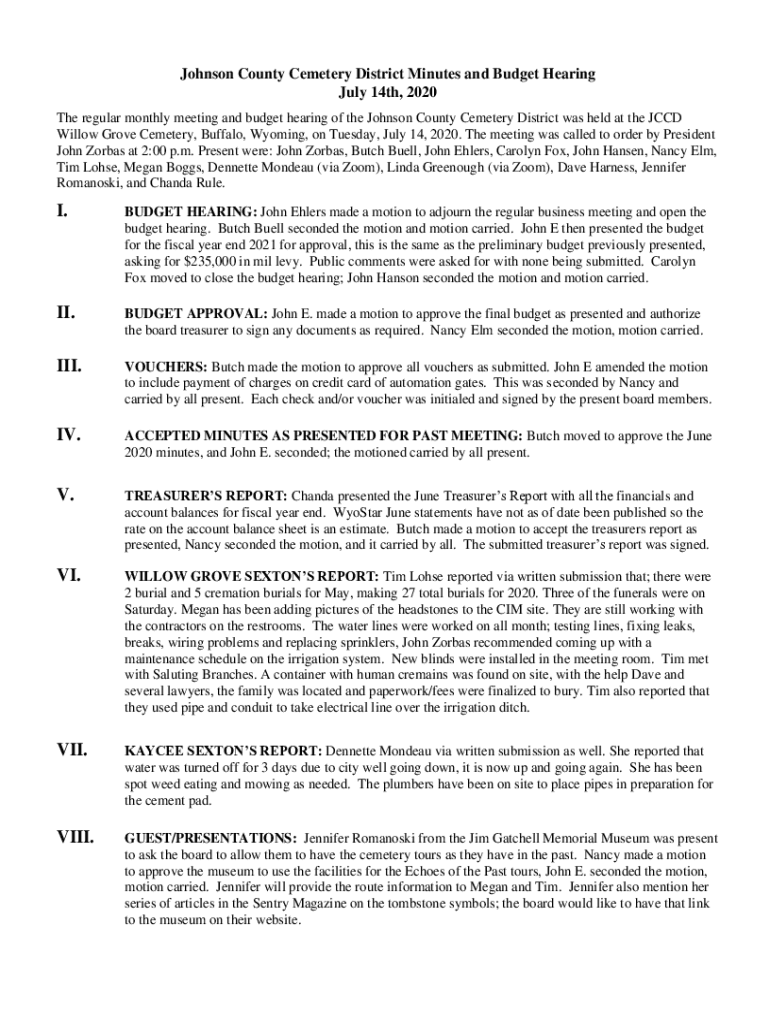 Johnson County Cemetery District Minutes and Budget Hearing
July 14th, 2020

The regular monthly meeting and budget hearing of the Johnson County Cemetery District was held at the JCCD Willow Grove Cemetery, Buffalo, Wyoming, on Tuesday, July 14, 2020. The meeting was called to order by President John Zorbas at 2:00 p.m. Present were: John Zorbas, Butch Buell, John Ehlers, Carolyn Fox, John Hansen, Nancy Elm, Tim Lohse, Megan Boggs, Dennette Mondeau (via Zoom), Linda Greenough (via Zoom), Dave Harness, Jennifer Romanoski, and Chanda Rule.

I. BUDGET HEARING: John Ehlers made a motion to adjourn the regular business meeting and open the budget hearing. Butch Buell seconded the motion and motion carried. John E then presented the budget for the fiscal year end 2021 for approval, this is the same as the preliminary budget previously presented, asking for $235,000 in mil levy. Public comments were asked for with none being submitted. Carolyn Fox moved to close the budget hearing; John Hanson seconded the motion and motion carried.

II. BUDGET APPROVAL: John E. made a motion to approve the final budget as presented and authorize the board treasurer to sign any documents as required. Nancy Elm seconded the motion, motion carried.

III. VOUCHERS: Butch made the motion to approve all vouchers as submitted. John E amended the motion to include payment of charges on credit card of automation gates. This was seconded by Nancy and carried by all present. Each check and/or voucher was initialed and signed by the present board members.

IV. ACCEPTED MINUTES AS PRESENTED FOR PAST MEETING: Butch moved to approve the June 2020 minutes, and John E. seconded; the motioned carried by all present.

V. TREASURER'S REPORT: Chanda presented the June Treasurer's Report with all the financials and account balances for fiscal year end. WyoStar June statements have not as of date been published so the rate on the account balance sheet is an estimate. Butch made a motion to accept the treasurers report as presented, Nancy seconded the motion, and it carried by all. The submitted treasurer's report was signed.

VI. WILLOW GROVE SEXTON'S REPORT: Tim Lohse reported via written submission that; there were 2 burial and 5 cremation burials for May, making 27 total burials for 2020. Three of the funerals were on Saturday. Megan has been adding pictures of the headstones to the CIM site. They are still working with the contractors on the restrooms. The water lines were worked on all month; testing lines, fixing leaks, breaks, wiring problems and replacing sprinklers, John Zorbas recommended coming up with a maintenance schedule on the irrigation system. New blinds were installed in the meeting room. Tim met with Saluting Branches. A container with human cremains was found on site, with the help Dave and several lawyers, the family was located and paperwork/fees were finalized to bury. Tim also reported that they used pipe and conduit to take electrical line over the irrigation ditch.

VII. KAYCEE SEXTON'S REPORT: Dennette Mondeau via written submission as well. She reported that water was turned off for 3 days due to city well going down, it is now up and going again. She has been spot weed eating and mowing as needed. The plumbers have been on site to place pipes in preparation for the cement pad.

VIII. GUEST/PRESENTATIONS: Jennifer Romanoski from the Jim Gatchell Memorial Museum was present to ask the board to allow them to have the cemetery tours as they have in the past. Nancy made a motion to approve the museum to use the facilities for the Echoes of the Past tours, John E. seconded the motion, motion carried. Jennifer will provide the route information to Megan and Tim. Jennifer also mention her series of articles in the Sentry Magazine on the tombstone symbols; the board would like to have that link to the museum on their website.